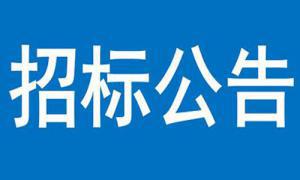 招标公告